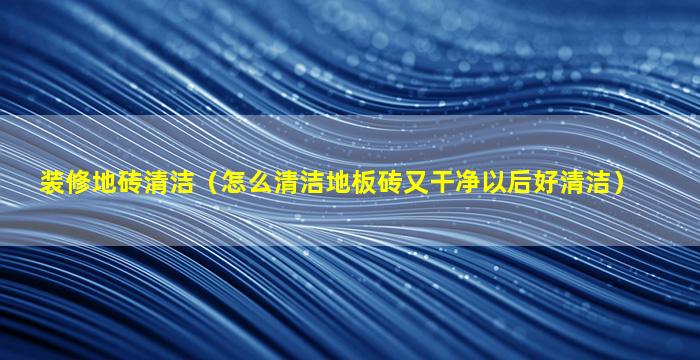 装修地砖清洁（怎么清洁地板砖又干净以后好清洁）